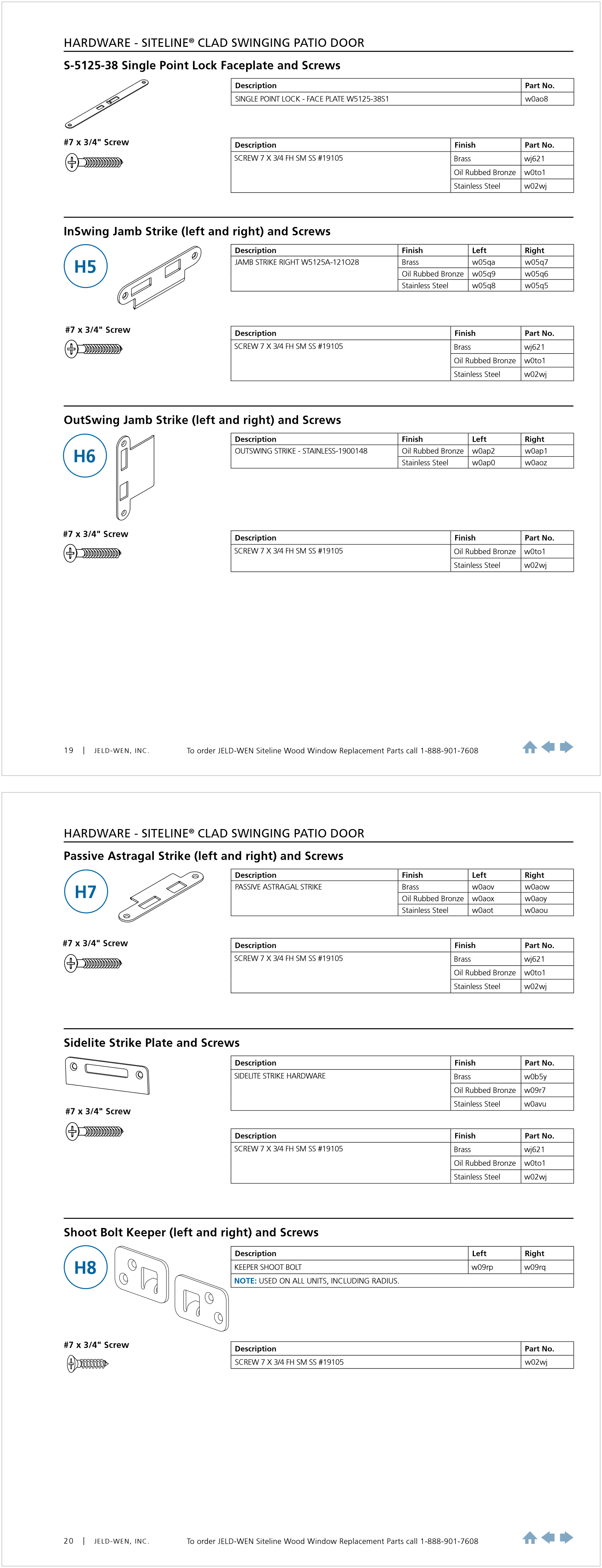 HARDWARE - SITELINE® CLAD SWINGING PATIO DOOR

S-5125-38 Single Point Lock Faceplate and Screws

| Description | Part No. |
|---|---|
| SINGLE POINT LOCK - FACE PLATE W5125-38S1 | w0ao8 |

#7 x 3/4" Screw

| Description | Finish | Part No. |
|---|---|---|
| SCREW 7 X 3/4 FH SM SS #19105 | Brass | wj621 |
| | Oil Rubbed Bronze | w0to1 |
| | Stainless Steel | w02wj |

InSwing Jamb Strike (left and right) and Screws

H5

| Description | Finish | Left | Right |
|---|---|---|---|
| JAMB STRIKE RIGHT W5125A-121O28 | Brass | w05qa | w05q7 |
| | Oil Rubbed Bronze | w05q9 | w05q6 |
| | Stainless Steel | w05q8 | w05q5 |

#7 x 3/4" Screw

| Description | Finish | Part No. |
|---|---|---|
| SCREW 7 X 3/4 FH SM SS #19105 | Brass | wj621 |
| | Oil Rubbed Bronze | w0to1 |
| | Stainless Steel | w02wj |

OutSwing Jamb Strike (left and right) and Screws

H6

| Description | Finish | Left | Right |
|---|---|---|---|
| OUTSWING STRIKE - STAINLESS-1900148 | Oil Rubbed Bronze | w0ap2 | w0ap1 |
| | Stainless Steel | w0ap0 | w0aoz |

#7 x 3/4" Screw

| Description | Finish | Part No. |
|---|---|---|
| SCREW 7 X 3/4 FH SM SS #19105 | Oil Rubbed Bronze | w0to1 |
| | Stainless Steel | w02wj |

19 | JELD-WEN, INC. To order JELD-WEN Siteline Wood Window Replacement Parts call 1-888-901-7608

HARDWARE - SITELINE® CLAD SWINGING PATIO DOOR

Passive Astragal Strike (left and right) and Screws

H7

| Description | Finish | Left | Right |
|---|---|---|---|
| PASSIVE ASTRAGAL STRIKE | Brass | w0aov | w0aow |
| | Oil Rubbed Bronze | w0aox | w0aoy |
| | Stainless Steel | w0aot | w0aou |

#7 x 3/4" Screw

| Description | Finish | Part No. |
|---|---|---|
| SCREW 7 X 3/4 FH SM SS #19105 | Brass | wj621 |
| | Oil Rubbed Bronze | w0to1 |
| | Stainless Steel | w02wj |

Sidelite Strike Plate and Screws

| Description | Finish | Part No. |
|---|---|---|
| SIDELITE STRIKE HARDWARE | Brass | w0b5y |
| | Oil Rubbed Bronze | w09r7 |
| | Stainless Steel | w0avu |

#7 x 3/4" Screw

| Description | Finish | Part No. |
|---|---|---|
| SCREW 7 X 3/4 FH SM SS #19105 | Brass | wj621 |
| | Oil Rubbed Bronze | w0to1 |
| | Stainless Steel | w02wj |

Shoot Bolt Keeper (left and right) and Screws

H8

| Description | Left | Right |
|---|---|---|
| KEEPER SHOOT BOLT | w09rp | w09rq |
| NOTE: USED ON ALL UNITS, INCLUDING RADIUS. | | |

#7 x 3/4" Screw

| Description | Part No. |
|---|---|
| SCREW 7 X 3/4 FH SM SS #19105 | w02wj |

20 | JELD-WEN, INC. To order JELD-WEN Siteline Wood Window Replacement Parts call 1-888-901-7608